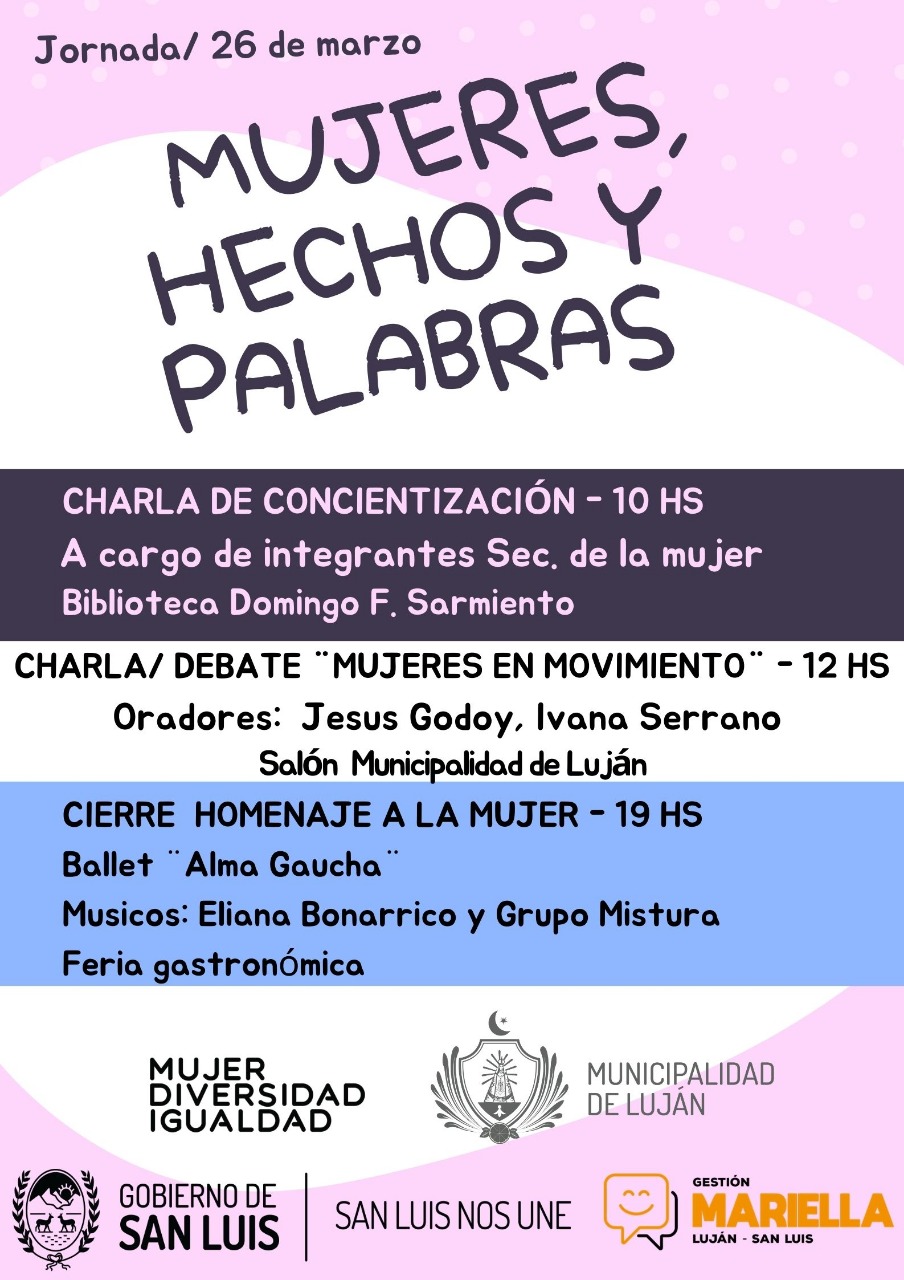 Jornada/ 26 de marzo

MUJERES, HECHOS Y PALABRAS

CHARLA DE CONCIENTIZACIÓN - 10 HS
A cargo de integrantes Sec. de la mujer
Biblioteca Domingo F. Sarmiento

CHARLA/ DEBATE ¨MUJERES EN MOVIMIENTO¨ - 12 HS
Oradores: Jesus Godoy, Ivana Serrano
Salón Municipalidad de Luján

CIERRE HOMENAJE A LA MUJER - 19 HS
Ballet ¨Alma Gaucha¨
Musicos: Eliana Bonarrico y Grupo Mistura
Feria gastronómica

MUJER
DIVERSIDAD
IGUALDAD

MUNICIPALIDAD DE LUJÁN

GOBIERNO DE SAN LUIS

SAN LUIS NOS UNE

GESTIÓN
MARIELLA
LUJÁN - SAN LUIS